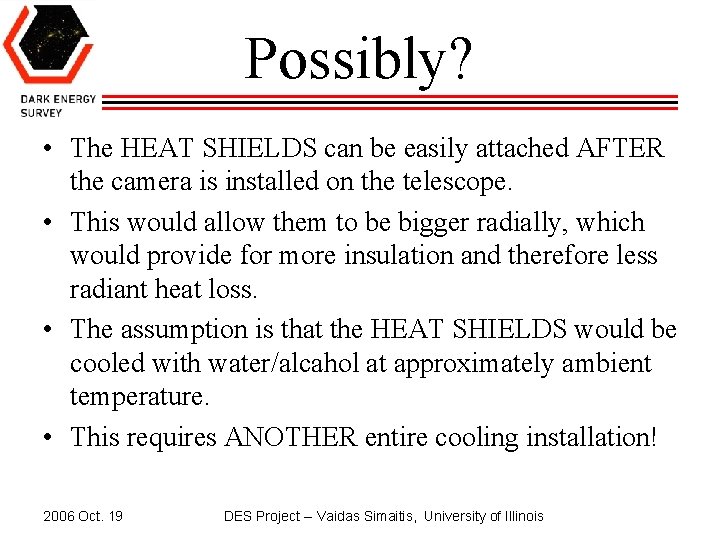 DARK ENERGY SURVEY

Possibly?

• The HEAT SHIELDS can be easily attached AFTER the camera is installed on the telescope.

• This would allow them to be bigger radially, which would provide for more insulation and therefore less radiant heat loss.

• The assumption is that the HEAT SHIELDS would be cooled with water/alcohol at approximately ambient temperature.

• This requires ANOTHER entire cooling installation!

2006 Oct. 19

DES Project – Vaidas Simaitis, University of Illinois